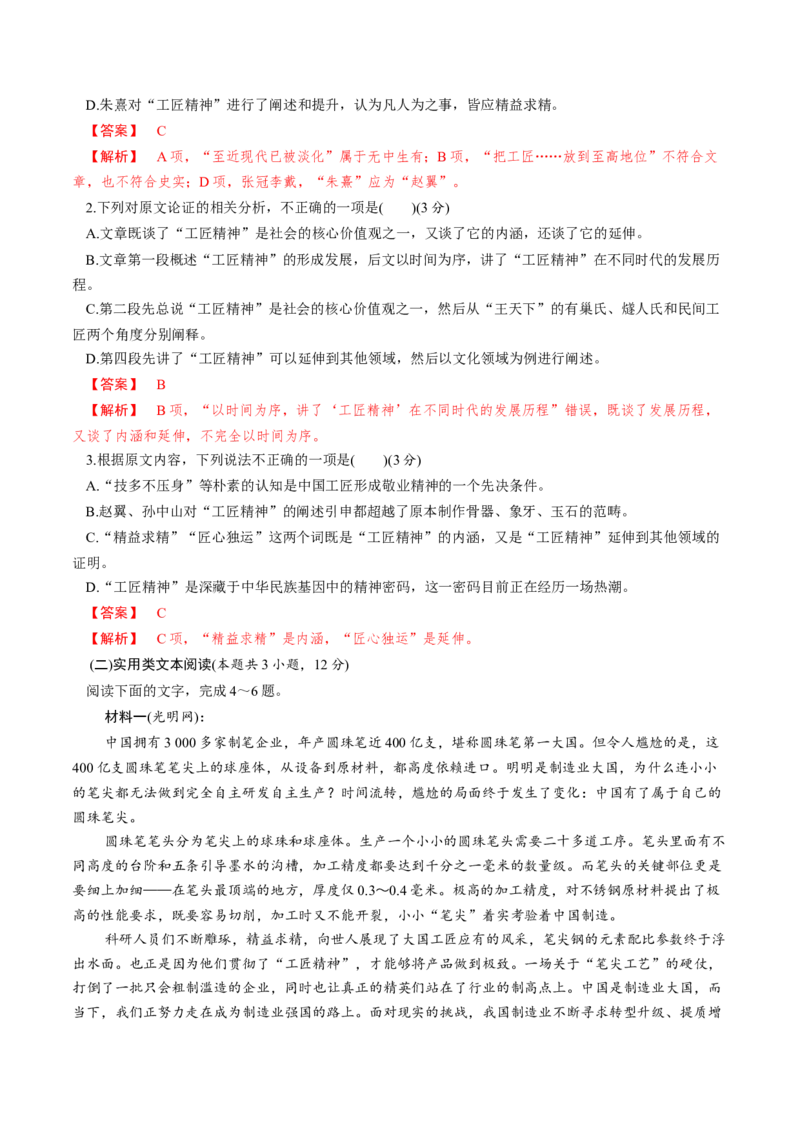 D.朱熹对“工匠精神”进行了阐述和提升，认为凡人为之事，皆应精益求精。

【答案】 C

【解析】 A项，“至近现代已被淡化”属于无中生有；B项，“把工匠……放到至高地位”不符合文章，也不符合史实；D项，张冠李戴，“朱熹”应为“赵翼”。

2.下列对原文论证的相关分析，不正确的一项是(　　)(3分)

A.文章既谈了“工匠精神”是社会的核心价值观之一，又谈了它的内涵，还谈了它的延伸。

B.文章第一段概述“工匠精神”的形成发展，后文以时间为序，讲了“工匠精神”在不同时代的发展历程。

C.第二段先总说“工匠精神”是社会的核心价值观之一，然后从“王天下”的有巢氏、燧人氏和民间工匠两个角度分别阐释。

D.第四段先讲了“工匠精神”可以延伸到其他领域，然后以文化领域为例进行阐述。

【答案】 B

【解析】 B项，“以时间为序，讲了‘工匠精神’在不同时代的发展历程”错误，既谈了发展历程，又谈了内涵和延伸，不完全以时间为序。

3.根据原文内容，下列说法不正确的一项是(　　)(3分)

A.“技多不压身”等朴素的认知是中国工匠形成敬业精神的一个先决条件。

B.赵翼、孙中山对“工匠精神”的阐述引申都超越了原本制作骨器、象牙、玉石的范畴。

C.“精益求精”“匠心独运”这两个词既是“工匠精神”的内涵，又是“工匠精神”延伸到其他领域的证明。

D.“工匠精神”是深藏于中华民族基因中的精神密码，这一密码目前正在经历一场热潮。

【答案】 C

【解析】 C项，“精益求精”是内涵，“匠心独运”是延伸。

(二)实用类文本阅读(本题共3小题，12分)

阅读下面的文字，完成4～6题。

材料一(光明网)：

中国拥有3 000多家制笔企业，年产圆珠笔近400亿支，堪称圆珠笔第一大国。但令人尴尬的是，这400亿支圆珠笔笔尖上的球座体，从设备到原材料，都高度依赖进口。明明是制造业大国，为什么连小小的笔尖都无法做到完全自主研发自主生产？时间流转，尴尬的局面终于发生了变化：中国有了属于自己的圆珠笔尖。

圆珠笔笔头分为笔尖上的球珠和球座体。生产一个小小的圆珠笔头需要二十多道工序。笔头里面有不同高度的台阶和五条引导墨水的沟槽，加工精度都要达到千分之一毫米的数量级。而笔头的关键部位更是要细上加细——在笔头最顶端的地方，厚度仅0.3～0.4毫米。极高的加工精度，对不锈钢原材料提出了极高的性能要求，既要容易切削，加工时又不能开裂，小小“笔尖”着实考验着中国制造。

科研人员们不断雕琢，精益求精，向世人展现了大国工匠应有的风采，笔尖钢的元素配比参数终于浮出水面。也正是因为他们贯彻了“工匠精神”，才能够将产品做到极致。一场关于“笔尖工艺”的硬仗，打倒了一批只会粗制滥造的企业，同时也让真正的精英们站在了行业的制高点上。中国是制造业大国，而当下，我们正努力走在成为制造业强国的路上。面对现实的挑战，我国制造业不断寻求转型升级、提质增